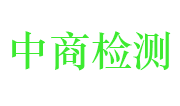 中商检测